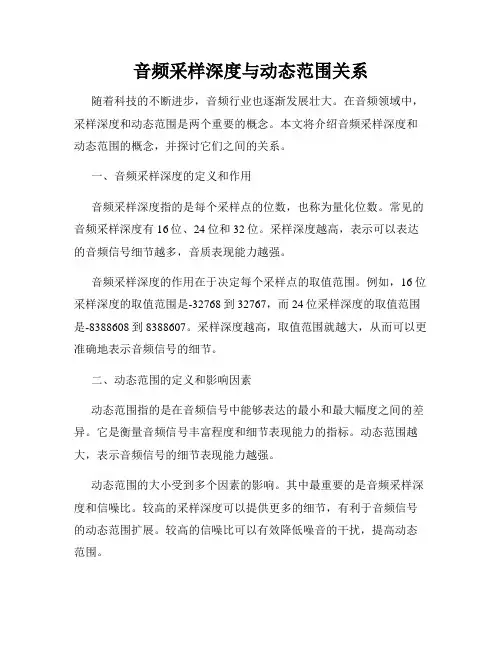 音频采样深度与动态范围关系

随着科技的不断进步，音频行业也逐渐发展壮大。在音频领域中，采样深度和动态范围是两个重要的概念。本文将介绍音频采样深度和动态范围的概念，并探讨它们之间的关系。

一、音频采样深度的定义和作用

音频采样深度指的是每个采样点的位数，也称为量化位数。常见的音频采样深度有16位、24位和32位。采样深度越高，表示可以表达的音频信号细节越多，音质表现能力越强。

音频采样深度的作用在于决定每个采样点的取值范围。例如，16位采样深度的取值范围是-32768到32767，而24位采样深度的取值范围是-8388608到8388607。采样深度越高，取值范围就越大，从而可以更准确地表示音频信号的细节。

二、动态范围的定义和影响因素

动态范围指的是在音频信号中能够表达的最小和最大幅度之间的差异。它是衡量音频信号丰富程度和细节表现能力的指标。动态范围越大，表示音频信号的细节表现能力越强。

动态范围的大小受到多个因素的影响。其中最重要的是音频采样深度和信噪比。较高的采样深度可以提供更多的细节，有利于音频信号的动态范围扩展。较高的信噪比可以有效降低噪音的干扰，提高动态范围。